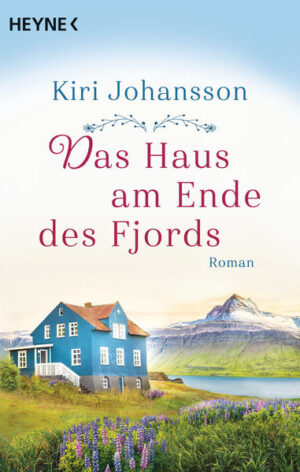 HEYNE <

Kiri Johansson

Das Haus am Ende des Fjords

Roman